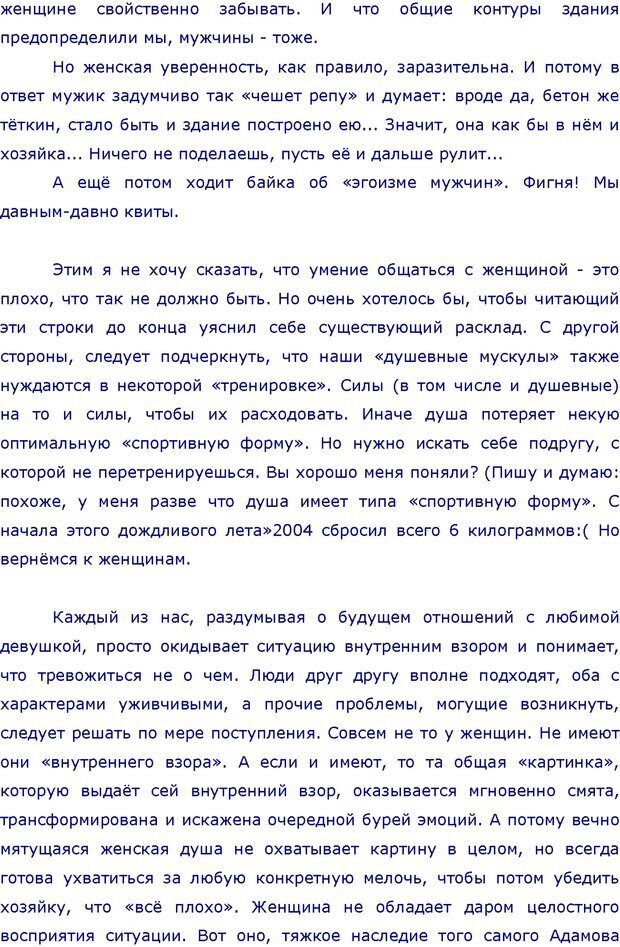 женщине свойственно забывать. И что общие контуры здания предопределили мы, мужчины - тоже.

Но женская уверенность, как правило, заразительна. И потому в ответ мужик задумчиво так «чешет репу» и думает: вроде да, бетон же тёткин, стало быть и здание построено ею... Значит, она как бы в нём и хозяйка... Ничего не поделаешь, пусть её и дальше рулит...

А ещё потом ходит байка об «эгоизме мужчин». Фигня! Мы давным-давно квиты.

Этим я не хочу сказать, что умение общаться с женщиной - это плохо, что так не должно быть. Но очень хотелось бы, чтобы читающий эти строки до конца уяснил себе существующий расклад. С другой стороны, следует подчеркнуть, что наши «душевные мускулы» также нуждаются в некоторой «тренировке». Силы (в том числе и душевные) на то и силы, чтобы их расходовать. Иначе душа потеряет некую оптимальную «спортивную форму». Но нужно искать себе подругу, с которой не перетренируешься. Вы хорошо меня поняли? (Пишу и думаю: похоже, у меня разве что душа имеет типа «спортивную форму». С начала этого дождливого лета»2004 сбросил всего 6 килограммов:( Но вернёмся к женщинам.

Каждый из нас, раздумывая о будущем отношений с любимой девушкой, просто окидывает ситуацию внутренним взором и понимает, что тревожиться не о чем. Люди друг другу вполне подходят, оба с характерами уживчивыми, а прочие проблемы, могущие возникнуть, следует решать по мере поступления. Совсем не то у женщин. Не имеют они «внутреннего взора». А если и имеют, то та общая «картинка», которую выдаёт сей внутренний взор, оказывается мгновенно смята, трансформирована и искажена очередной бурей эмоций. А потому вечно мятущаяся женская душа не охватывает картину в целом, но всегда готова ухватиться за любую конкретную мелочь, чтобы потом убедить хозяйку, что «всё плохо». Женщина не обладает даром целостного восприятия ситуации. Вот оно, тяжкое наследие того самого Адамова